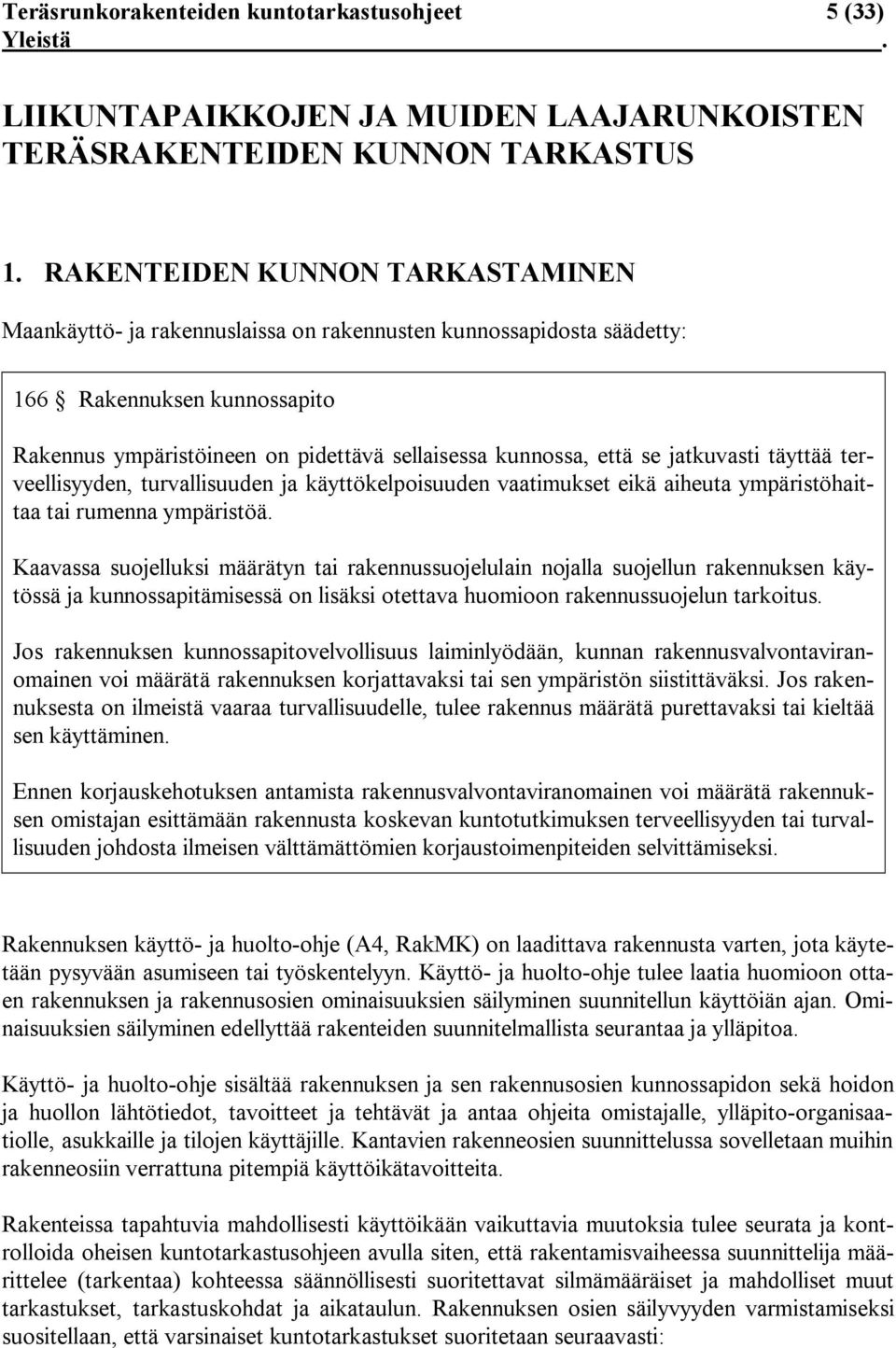 Teräsrunkorakenteiden kuntotarkastusohjeet 5 (33)
Yleistä .

LIIKUNTAPAIKKOJEN JA MUIDEN LAAJARUNKOISTEN TERÄSRAKENTEIDEN KUNNON TARKASTUS

1. RAKENTEIDEN KUNNON TARKASTAMINEN

Maankäyttö- ja rakennuslaissa on rakennusten kunnossapidosta säädetty:

166 § Rakennuksen kunnossapito

Rakennus ympäristöineen on pidettävä sellaisessa kunnossa, että se jatkuvasti täyttää terveellisyyden, turvallisuuden ja käyttökelpoisuuden vaatimukset eikä aiheuta ympäristöhaittaa tai rumenna ympäristöä.

Kaavassa suojelluksi määrätyn tai rakennussuojelulain nojalla suojellun rakennuksen käytössä ja kunnossapitämisessä on lisäksi otettava huomioon rakennussuojelun tarkoitus.

Jos rakennuksen kunnossapitovelvollisuus laiminlyödään, kunnan rakennusvalvontaviranomainen voi määrätä rakennuksen korjattavaksi tai sen ympäristön siistittäväksi. Jos rakennuksesta on ilmeistä vaaraa turvallisuudelle, tulee rakennus määrätä purettavaksi tai kieltää sen käyttäminen.

Ennen korjauskehotuksen antamista rakennusvalvontaviranomainen voi määrätä rakennuksen omistajan esittämään rakennusta koskevan kuntotutkimuksen terveellisyyden tai turvallisuuden johdosta ilmeisen välttämättömien korjaustoimenpiteiden selvittämiseksi.

Rakennuksen käyttö- ja huolto-ohje (A4, RakMK) on laadittava rakennusta varten, jota käytetään pysyvään asumiseen tai työskentelyyn. Käyttö- ja huolto-ohje tulee laatia huomioon ottaen rakennuksen ja rakennusosien ominaisuuksien säilyminen suunnitellun käyttöiän ajan. Ominaisuuksien säilyminen edellyttää rakenteiden suunnitelmallista seurantaa ja ylläpitoa.

Käyttö- ja huolto-ohje sisältää rakennuksen ja sen rakennusosien kunnossapidon sekä hoidon ja huollon lähtötiedot, tavoitteet ja tehtävät ja antaa ohjeita omistajalle, ylläpito-organisaatiolle, asukkaille ja tilojen käyttäjille. Kantavien rakenneosien suunnittelussa sovelletaan muihin rakenneosiin verrattuna pitempiä käyttöikätavoitteita.

Rakenteissa tapahtuvia mahdollisesti käyttöikään vaikuttavia muutoksia tulee seurata ja kontrolloida oheisen kuntotarkastusohjeen avulla siten, että rakentamisvaiheessa suunnittelija määrittelee (tarkentaa) kohteessa säännöllisesti suoritettavat silmämääräiset ja mahdolliset muut tarkastukset, tarkastuskohdat ja aikataulun. Rakennuksen osien säilyvyyden varmistamiseksi suositellaan, että varsinaiset kuntotarkastukset suoritetaan seuraavasti: